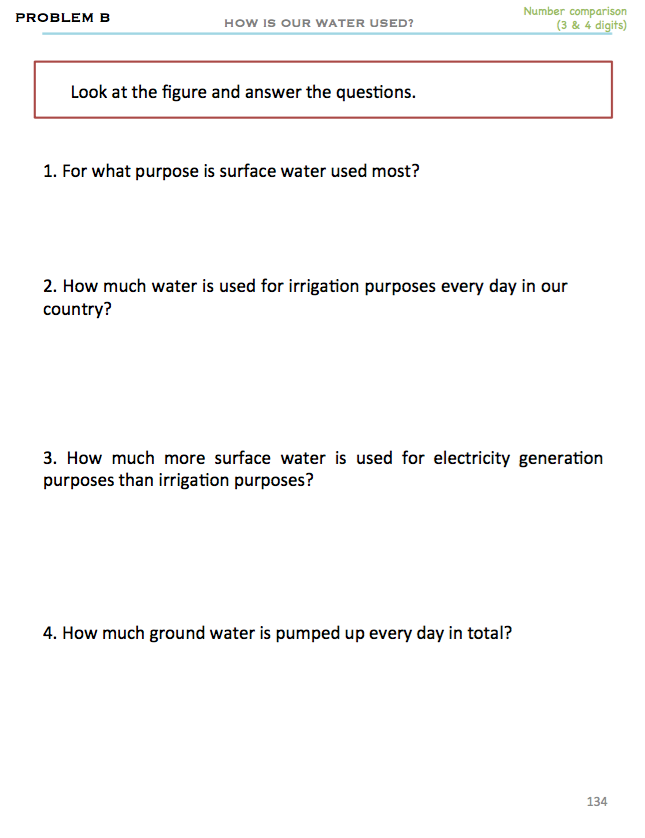 PROBLEM B

HOW IS OUR WATER USED?

Number comparison (3 & 4 digits)

Look at the figure and answer the questions.

1. For what purpose is surface water used most?

2. How much water is used for irrigation purposes every day in our country?

3. How much more surface water is used for electricity generation purposes than irrigation purposes?

4. How much ground water is pumped up every day in total?

134